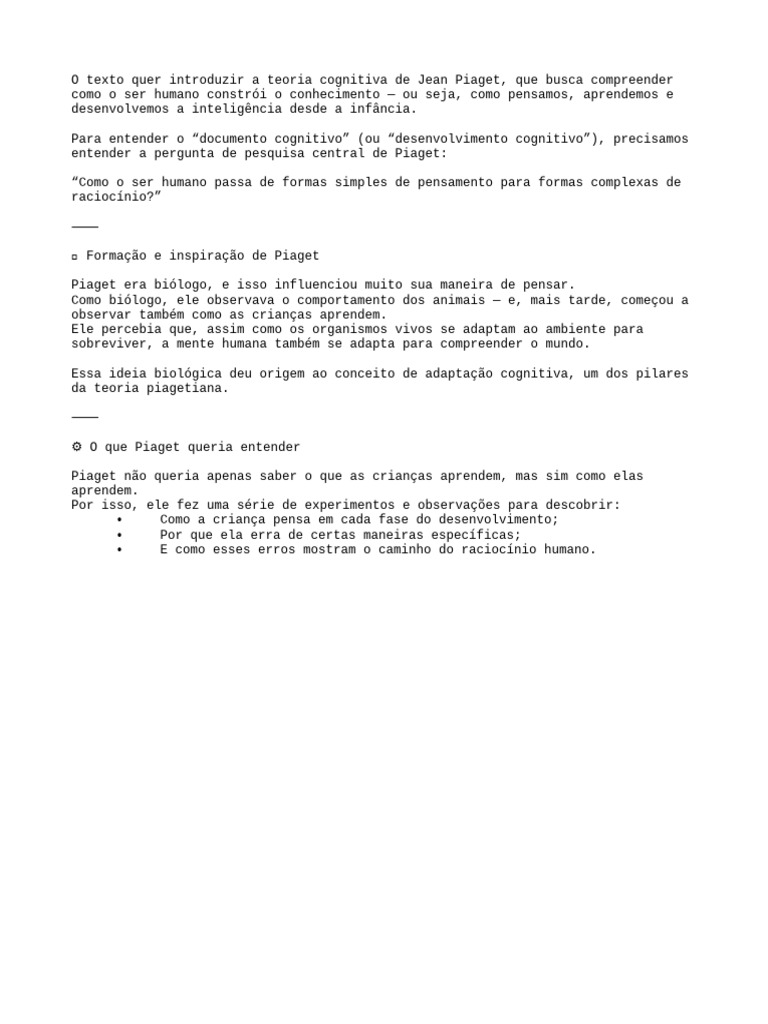 O texto quer introduzir a teoria cognitiva de Jean Piaget, que busca compreender como o ser humano constrói o conhecimento — ou seja, como pensamos, aprendemos e desenvolvemos a inteligência desde a infância.

Para entender o "documento cognitivo" (ou "desenvolvimento cognitivo"), precisamos entender a pergunta de pesquisa central de Piaget:

"Como o ser humano passa de formas simples de pensamento para formas complexas de raciocínio?"

⸻

▫ Formação e inspiração de Piaget

Piaget era biólogo, e isso influenciou muito sua maneira de pensar.
Como biólogo, ele observava o comportamento dos animais — e, mais tarde, começou a observar também como as crianças aprendem.
Ele percebia que, assim como os organismos vivos se adaptam ao ambiente para sobreviver, a mente humana também se adapta para compreender o mundo.

Essa ideia biológica deu origem ao conceito de adaptação cognitiva, um dos pilares da teoria piagetiana.

⸻

⚙ O que Piaget queria entender

Piaget não queria apenas saber o que as crianças aprendem, mas sim como elas aprendem.
Por isso, ele fez uma série de experimentos e observações para descobrir:
• Como a criança pensa em cada fase do desenvolvimento;
• Por que ela erra de certas maneiras específicas;
• E como esses erros mostram o caminho do raciocínio humano.